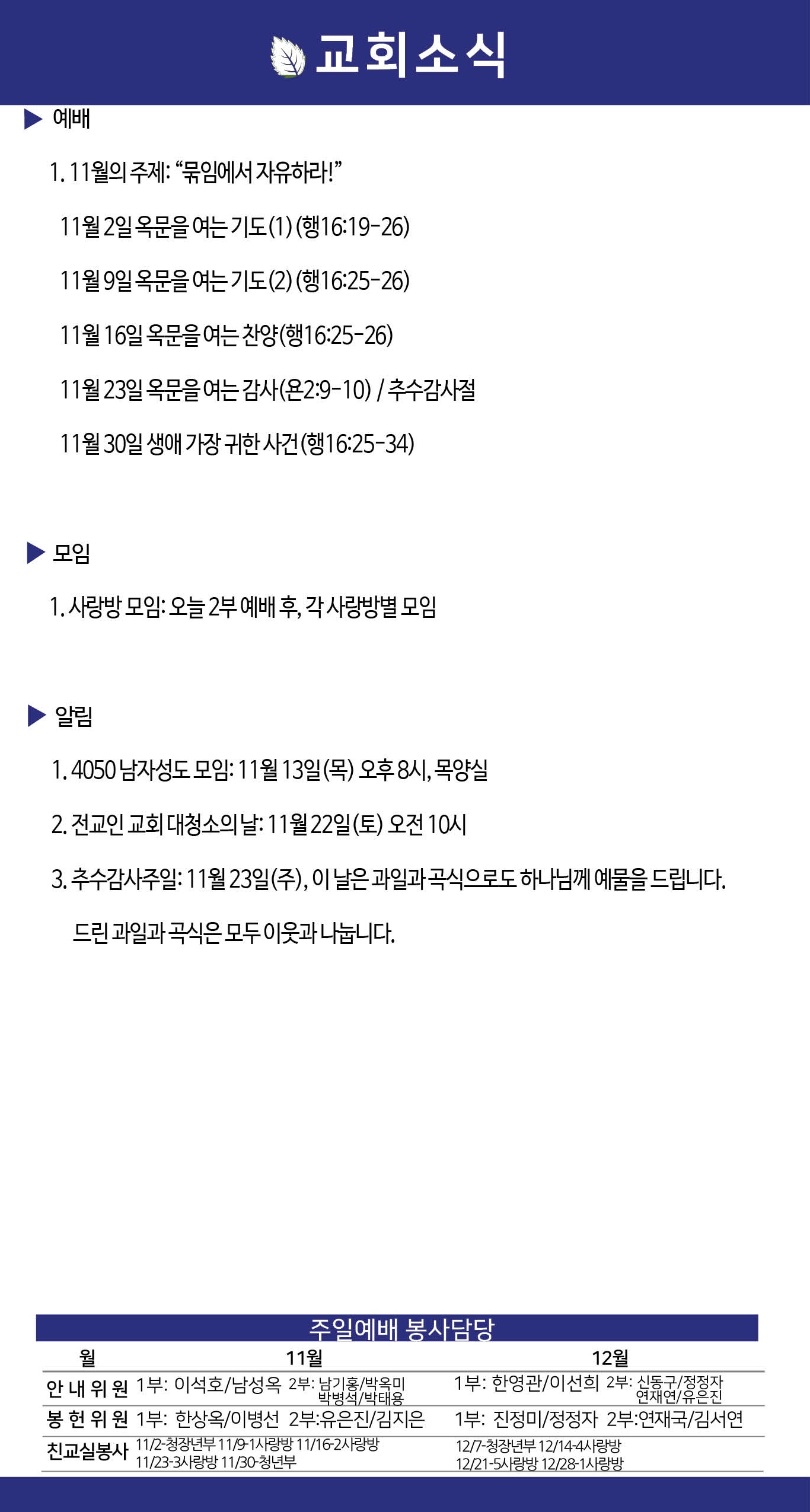 교회소식

▶ 예배

1. 11월의 주제: "묶임에서 자유하라!"

11월 2일 옥문을 여는 기도(1) (행16:19-26)

11월 9일 옥문을 여는 기도(2) (행16:25-26)

11월 16일 옥문을 여는 찬양(행16:25-26)

11월 23일 옥문을 여는 감사(욘2:9-10) / 추수감사절

11월 30일 생애 가장 귀한 사건(행16:25-34)

▶ 모임

1. 사랑방 모임: 오늘 2부 예배 후, 각 사랑방별 모임

▶ 알림

1. 4050 남자성도 모임: 11월 13일(목) 오후 8시, 목양실

2. 전교인 교회 대청소의 날: 11월 22일(토) 오전 10시

3. 추수감사주일: 11월 23일(주), 이 날은 과일과 곡식으로도 하나님께 예물을 드립니다. 드린 과일과 곡식은 모두 이웃과 나눕니다.

주일예배 봉사담당

| 월 | 11월 | 12월 |
|---|---|---|
| 안내위원 | 1부: 이석호/남성옥 2부: 남기홍/박옥미 박병석/박태용 | 1부: 한영관/이선희 2부: 신동구/정정자 연재연/유은진 |
| 봉헌위원 | 1부: 한상옥/이병선 2부:유은진/김지은 | 1부: 진정미/정정자 2부:연재국/김서연 |
| 친교실봉사 | 11/2-청장년부 11/9-1사랑방 11/16-2사랑방 11/23-3사랑방 11/30-청년부 | 12/7-청장년부 12/14-4사랑방 12/21-5사랑방 12/28-1사랑방 |